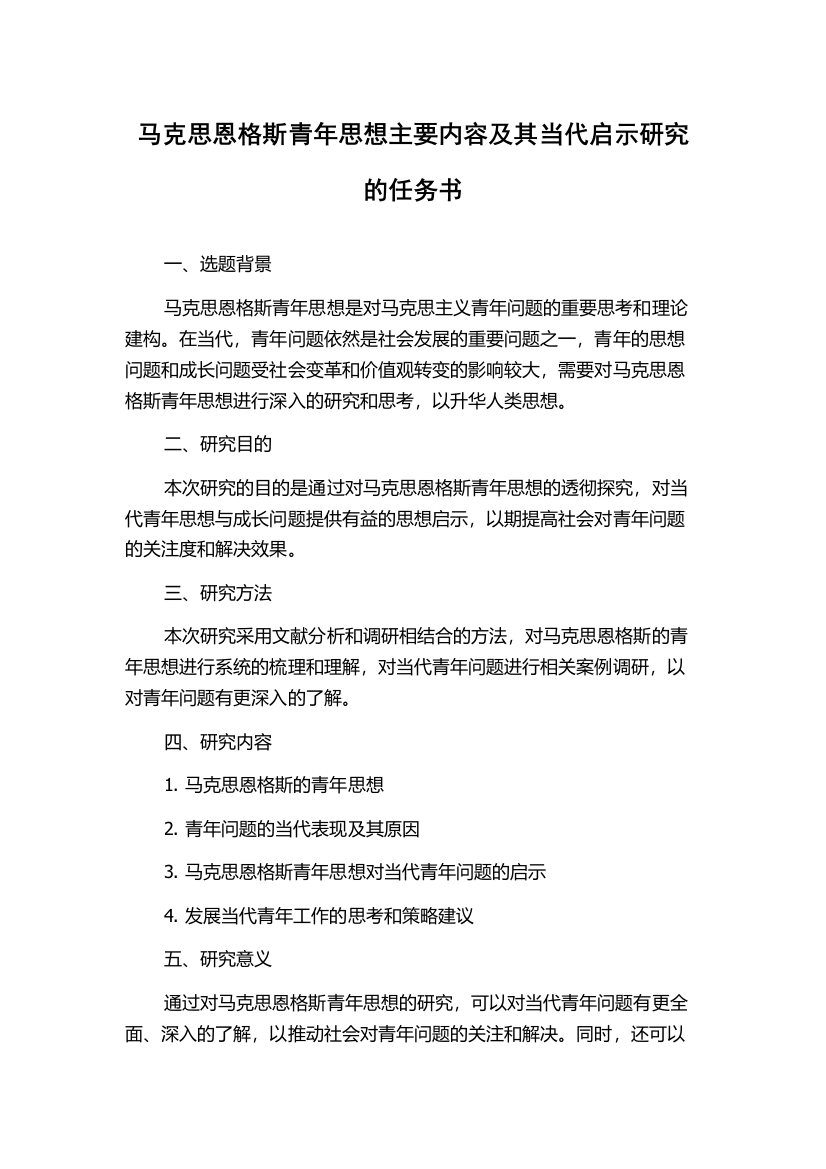 马克思恩格斯青年思想主要内容及其当代启示研究的任务书

一、选题背景

马克思恩格斯青年思想是对马克思主义青年问题的重要思考和理论建构。在当代，青年问题依然是社会发展的重要问题之一，青年的思想问题和成长问题受社会变革和价值观转变的影响较大，需要对马克思恩格斯青年思想进行深入的研究和思考，以升华人类思想。

二、研究目的

本次研究的目的是通过对马克思恩格斯青年思想的透彻探究，对当代青年思想与成长问题提供有益的思想启示，以期提高社会对青年问题的关注度和解决效果。

三、研究方法

本次研究采用文献分析和调研相结合的方法，对马克思恩格斯的青年思想进行系统的梳理和理解，对当代青年问题进行相关案例调研，以对青年问题有更深入的了解。

四、研究内容

1. 马克思恩格斯的青年思想

2. 青年问题的当代表现及其原因

3. 马克思恩格斯青年思想对当代青年问题的启示

4. 发展当代青年工作的思考和策略建议

五、研究意义

通过对马克思恩格斯青年思想的研究，可以对当代青年问题有更全面、深入的了解，以推动社会对青年问题的关注和解决。同时，还可以